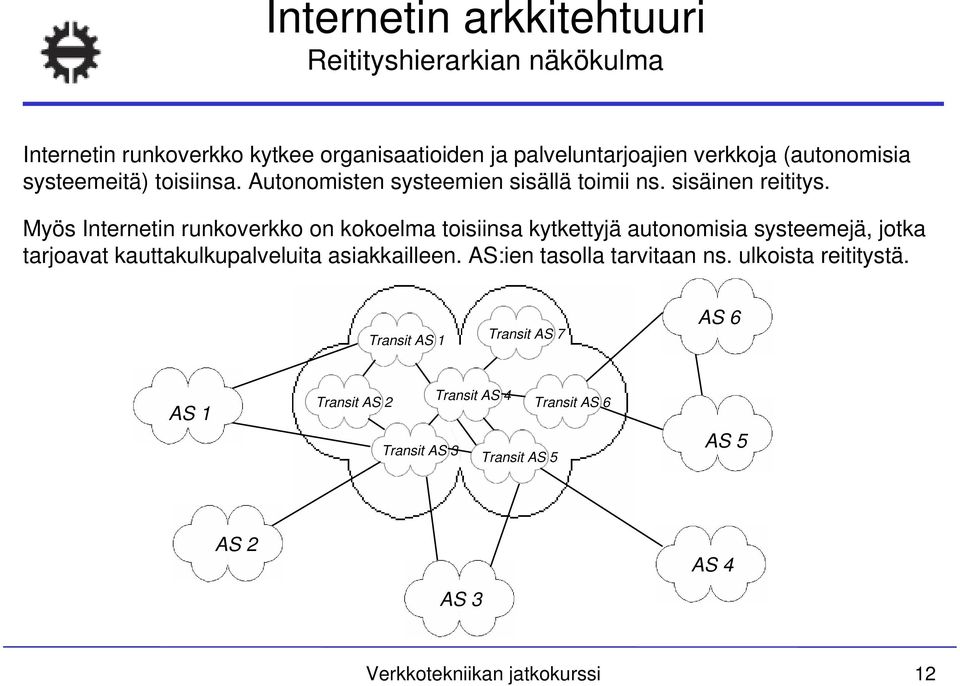 Internetin arkkitehtuuri
Reitityshierarkian näkökulma

Internetin runkoverkko kytkee organisaatioiden ja palveluntarjoajien verkkoja (autonomisia systeemeitä) toisiinsa. Autonomisten systeemien sisällä toimii ns. sisäinen reititys.

Myös Internetin runkoverkko on kokoelma toisiinsa kytkettyjä autonomisia systeemejä, jotka tarjoavat kauttakulkupalveluita asiakkailleen. AS:ien tasolla tarvitaan ns. ulkoista reititystä.

Transit AS 1
Transit AS 7
AS 6
AS 1
Transit AS 2
Transit AS 4
Transit AS 6
Transit AS 3
Transit AS 5
AS 5
AS 2
AS 4
AS 3

Verkkotekniikan jatkokurssi
12